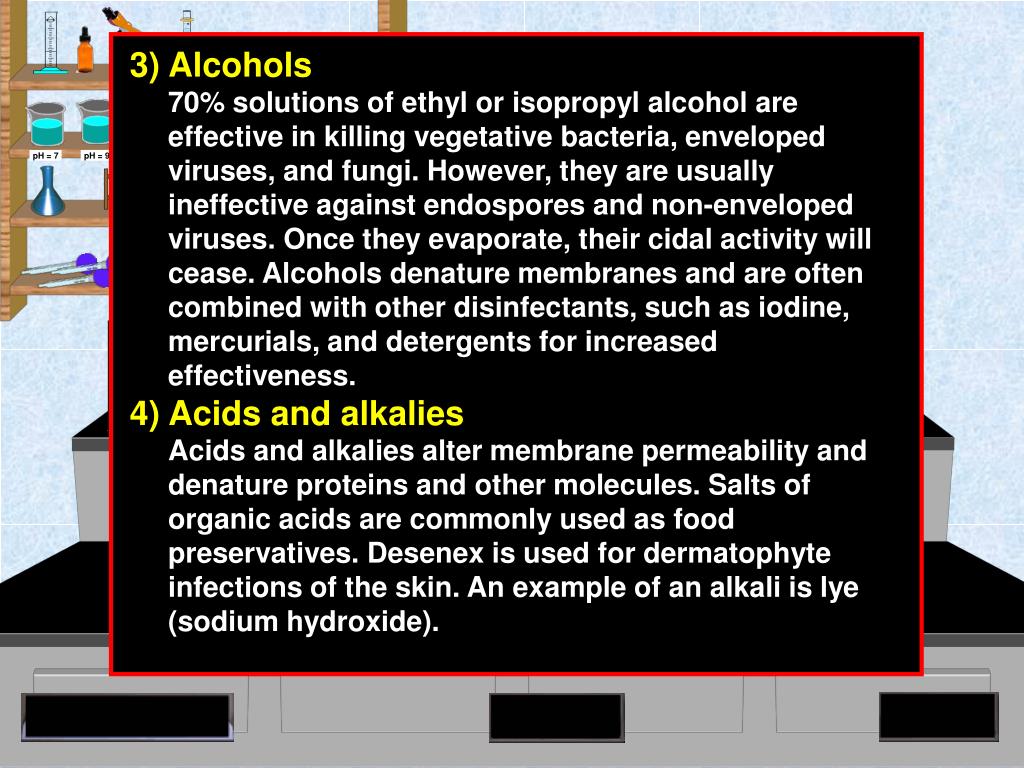 pH = 7

pH = 9

3) Alcohols

70% solutions of ethyl or isopropyl alcohol are effective in killing vegetative bacteria, enveloped viruses, and fungi. However, they are usually ineffective against endospores and non-enveloped viruses. Once they evaporate, their cidal activity will cease. Alcohols denature membranes and are often combined with other disinfectants, such as iodine, mercurials, and detergents for increased effectiveness.

4) Acids and alkalies

Acids and alkalies alter membrane permeability and denature proteins and other molecules. Salts of organic acids are commonly used as food preservatives. Desenex is used for dermatophyte infections of the skin. An example of an alkali is lye (sodium hydroxide).